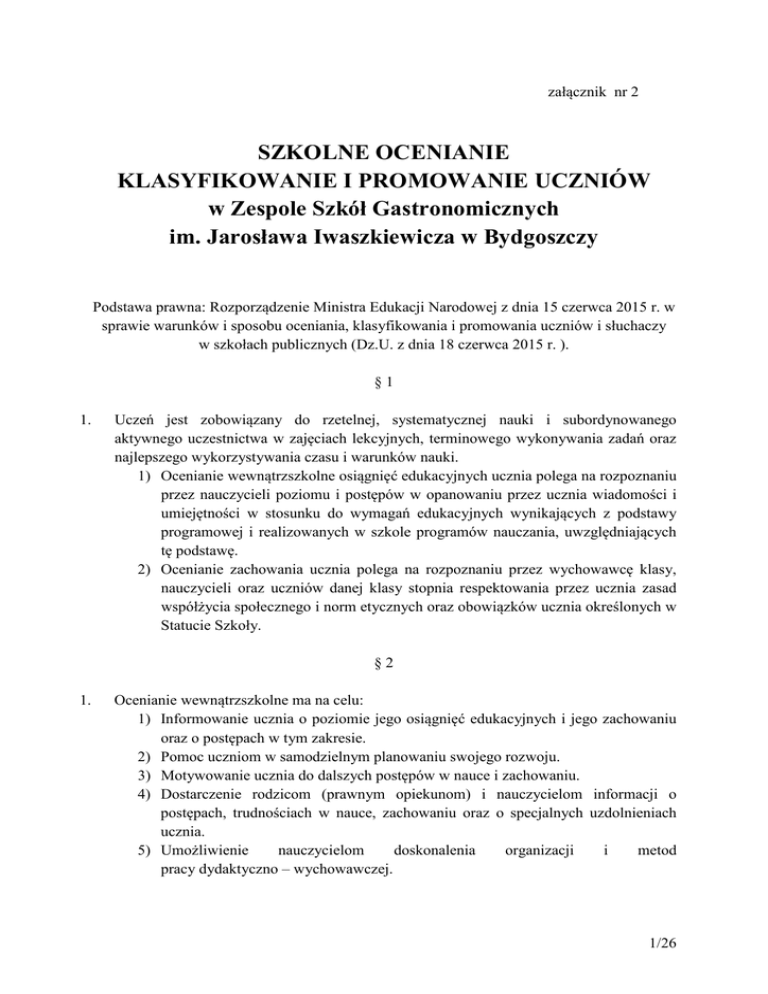 załącznik nr 2

SZKOLNE OCENIANIE
KLASYFIKOWANIE I PROMOWANIE UCZNIÓW
w Zespole Szkół Gastronomicznych
im. Jarosława Iwaszkiewicza w Bydgoszczy

Podstawa prawna: Rozporządzenie Ministra Edukacji Narodowej z dnia 15 czerwca 2015 r. w sprawie warunków i sposobu oceniania, klasyfikowania i promowania uczniów i słuchaczy w szkołach publicznych (Dz.U. z dnia 18 czerwca 2015 r. ).

§ 1

1. Uczeń jest zobowiązany do rzetelnej, systematycznej nauki i subordynowanego aktywnego uczestnictwa w zajęciach lekcyjnych, terminowego wykonywania zadań oraz najlepszego wykorzystywania czasu i warunków nauki.
1) Ocenianie wewnątrzszkolne osiągnięć edukacyjnych ucznia polega na rozpoznaniu przez nauczycieli poziomu i postępów w opanowaniu przez ucznia wiadomości i umiejętności w stosunku do wymagań edukacyjnych wynikających z podstawy programowej i realizowanych w szkole programów nauczania, uwzględniających tę podstawę.
2) Ocenianie zachowania ucznia polega na rozpoznaniu przez wychowawcę klasy, nauczycieli oraz uczniów danej klasy stopnia respektowania przez ucznia zasad współżycia społecznego i norm etycznych oraz obowiązków ucznia określonych w Statucie Szkoły.

§ 2

1. Ocenianie wewnątrzszkolne ma na celu:
1) Informowanie ucznia o poziomie jego osiągnięć edukacyjnych i jego zachowaniu oraz o postępach w tym zakresie.
2) Pomoc uczniom w samodzielnym planowaniu swojego rozwoju.
3) Motywowanie ucznia do dalszych postępów w nauce i zachowaniu.
4) Dostarczenie rodzicom (prawnym opiekunom) i nauczycielom informacji o postępach, trudnościach w nauce, zachowaniu oraz o specjalnych uzdolnieniach ucznia.
5) Umożliwienie nauczycielom doskonalenia organizacji i metod pracy dydaktyczno – wychowawczej.

1/26